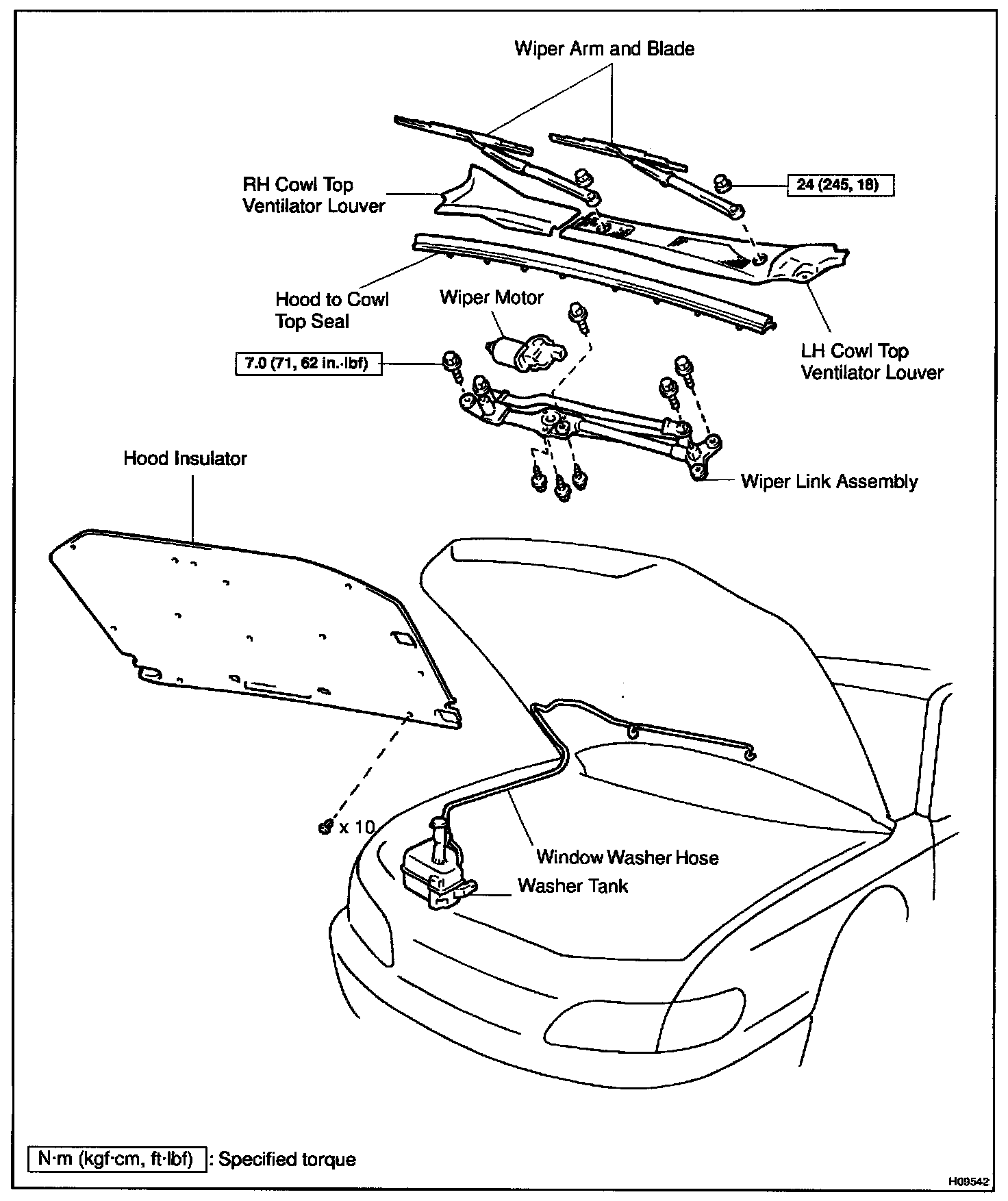 Wiper Arm and Blade

RH Cowl Top Ventilator Louver

24 (245, 18)

Hood to Cowl Top Seal

Wiper Motor

LH Cowl Top Ventilator Louver

7.0 (71, 62 in.·lbf)

Hood Insulator

Wiper Link Assembly

x 10

Window Washer Hose

Washer Tank

N·m (kgf·cm, ft·lbf) : Specified torque

H09542